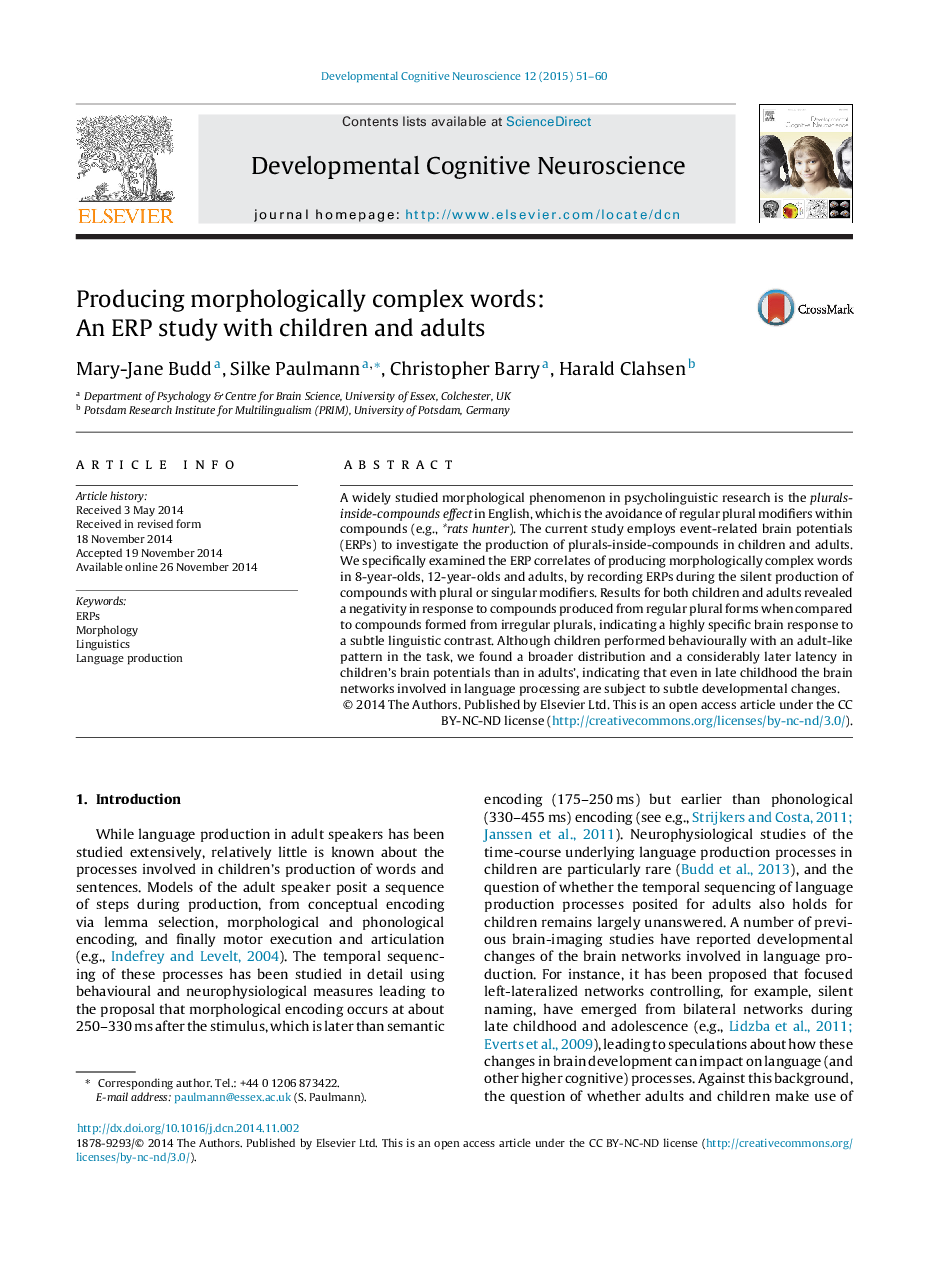 Developmental Cognitive Neuroscience 12 (2015) 51–60

Contents lists available at ScienceDirect

Developmental Cognitive Neuroscience

journal homepage: http://www.elsevier.com/locate/dcn

ELSEVIER

Producing morphologically complex words: An ERP study with children and adults

CrossMark

Mary-Jane Budd$^{a}$, Silke Paulmann$^{a,*}$, Christopher Barry$^{a}$, Harald Clahsen$^{b}$

$^{a}$ Department of Psychology & Centre for Brain Science, University of Essex, Colchester, UK
$^{b}$ Potsdam Research Institute for Multilingualism (PRIM), University of Potsdam, Germany

ARTICLE INFO

Article history:
Received 3 May 2014
Received in revised form
18 November 2014
Accepted 19 November 2014
Available online 26 November 2014

Keywords:
ERPs
Morphology
Linguistics
Language production

ABSTRACT

A widely studied morphological phenomenon in psycholinguistic research is the plurals-inside-compounds effect in English, which is the avoidance of regular plural modifiers within compounds (e.g., *rats hunter). The current study employs event-related brain potentials (ERPs) to investigate the production of plurals-inside-compounds in children and adults. We specifically examined the ERP correlates of producing morphologically complex words in 8-year-olds, 12-year-olds and adults, by recording ERPs during the silent production of compounds with plural or singular modifiers. Results for both children and adults revealed a negativity in response to compounds produced from regular plural forms when compared to compounds formed from irregular plurals, indicating a highly specific brain response to a subtle linguistic contrast. Although children performed behaviourally with an adult-like pattern in the task, we found a broader distribution and a considerably later latency in children's brain potentials than in adults', indicating that even in late childhood the brain networks involved in language processing are subject to subtle developmental changes.
© 2014 The Authors. Published by Elsevier Ltd. This is an open access article under the CC BY-NC-ND license (http://creativecommons.org/licenses/by-nc-nd/3.0/).

1. Introduction

While language production in adult speakers has been studied extensively, relatively little is known about the processes involved in children's production of words and sentences. Models of the adult speaker posit a sequence of steps during production, from conceptual encoding via lemma selection, morphological and phonological encoding, and finally motor execution and articulation (e.g., Indefrey and Levelt, 2004). The temporal sequencing of these processes has been studied in detail using behavioural and neurophysiological measures leading to the proposal that morphological encoding occurs at about 250–330 ms after the stimulus, which is later than semantic encoding (175–250 ms) but earlier than phonological (330–455 ms) encoding (see e.g., Strijkers and Costa, 2011; Janssen et al., 2011). Neurophysiological studies of the time-course underlying language production processes in children are particularly rare (Budd et al., 2013), and the question of whether the temporal sequencing of language production processes posited for adults also holds for children remains largely unanswered. A number of previous brain-imaging studies have reported developmental changes of the brain networks involved in language production. For instance, it has been proposed that focused left-lateralized networks controlling, for example, silent naming, have emerged from bilateral networks during late childhood and adolescence (e.g., Lidzba et al., 2011; Everts et al., 2009), leading to speculations about how these changes in brain development can impact on language (and other higher cognitive) processes. Against this background, the question of whether adults and children make use of

* Corresponding author. Tel.: +44 0 1206 873422.
E-mail address: paulmann@essex.ac.uk (S. Paulmann).

http://dx.doi.org/10.1016/j.dcn.2014.11.002
1878-9293/© 2014 The Authors. Published by Elsevier Ltd. This is an open access article under the CC BY-NC-ND license (http://creativecommons.org/licenses/by-nc-nd/3.0/).